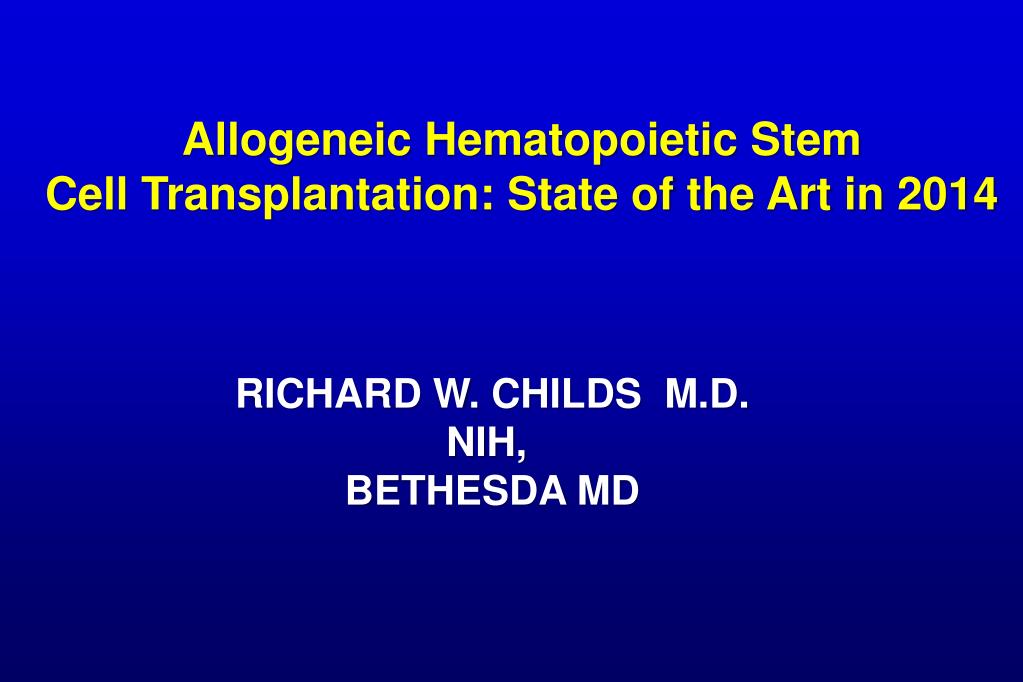 Allogeneic Hematopoietic Stem Cell Transplantation: State of the Art in 2014

RICHARD W. CHILDS M.D.
NIH,
BETHESDA MD